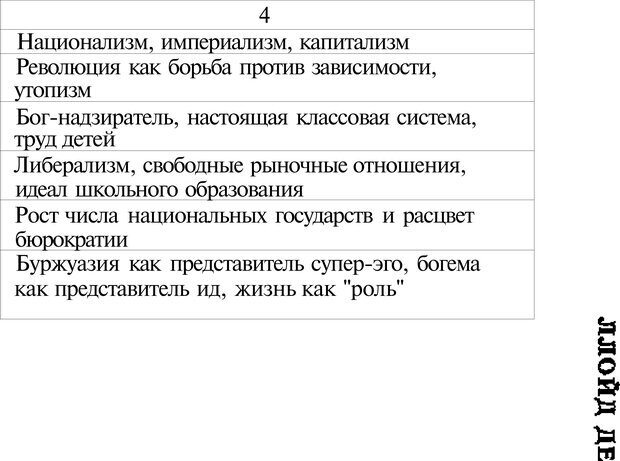 | 4 |
|---|
| Национализм, империализм, капитализм |
| Революция как борьба против зависимости, утопизм |
| Бог-надзиратель, настоящая классовая система, труд детей |
| Либерализм, свободные рыночные отношения, идеал школьного образования |
| Рост числа национальных государств и расцвет бюрократии |
| Буржуазия как представитель супер-эго, богема как представитель ид, жизнь как "роль" |

ЛЛОЙД ДЕ